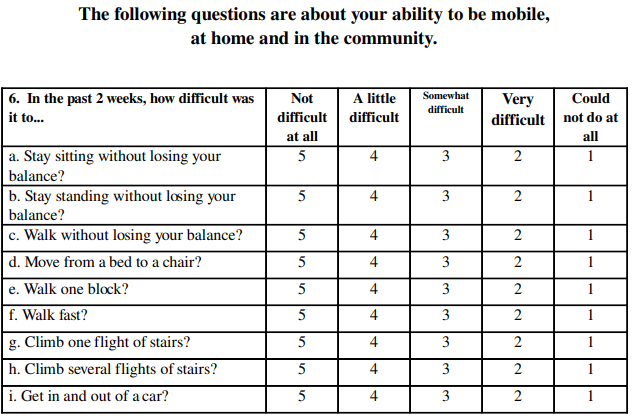 The following questions are about your ability to be mobile, at home and in the community.

| 6. In the past 2 weeks, how difficult was it to... | Not difficult at all | A little difficult | Somewhat difficult | Very difficult | Could not do at all |
|---|---|---|---|---|---|
| a. Stay sitting without losing your balance? | 5 | 4 | 3 | 2 | 1 |
| b. Stay standing without losing your balance? | 5 | 4 | 3 | 2 | 1 |
| c. Walk without losing your balance? | 5 | 4 | 3 | 2 | 1 |
| d. Move from a bed to a chair? | 5 | 4 | 3 | 2 | 1 |
| e. Walk one block? | 5 | 4 | 3 | 2 | 1 |
| f. Walk fast? | 5 | 4 | 3 | 2 | 1 |
| g. Climb one flight of stairs? | 5 | 4 | 3 | 2 | 1 |
| h. Climb several flights of stairs? | 5 | 4 | 3 | 2 | 1 |
| i. Get in and out of a car? | 5 | 4 | 3 | 2 | 1 |